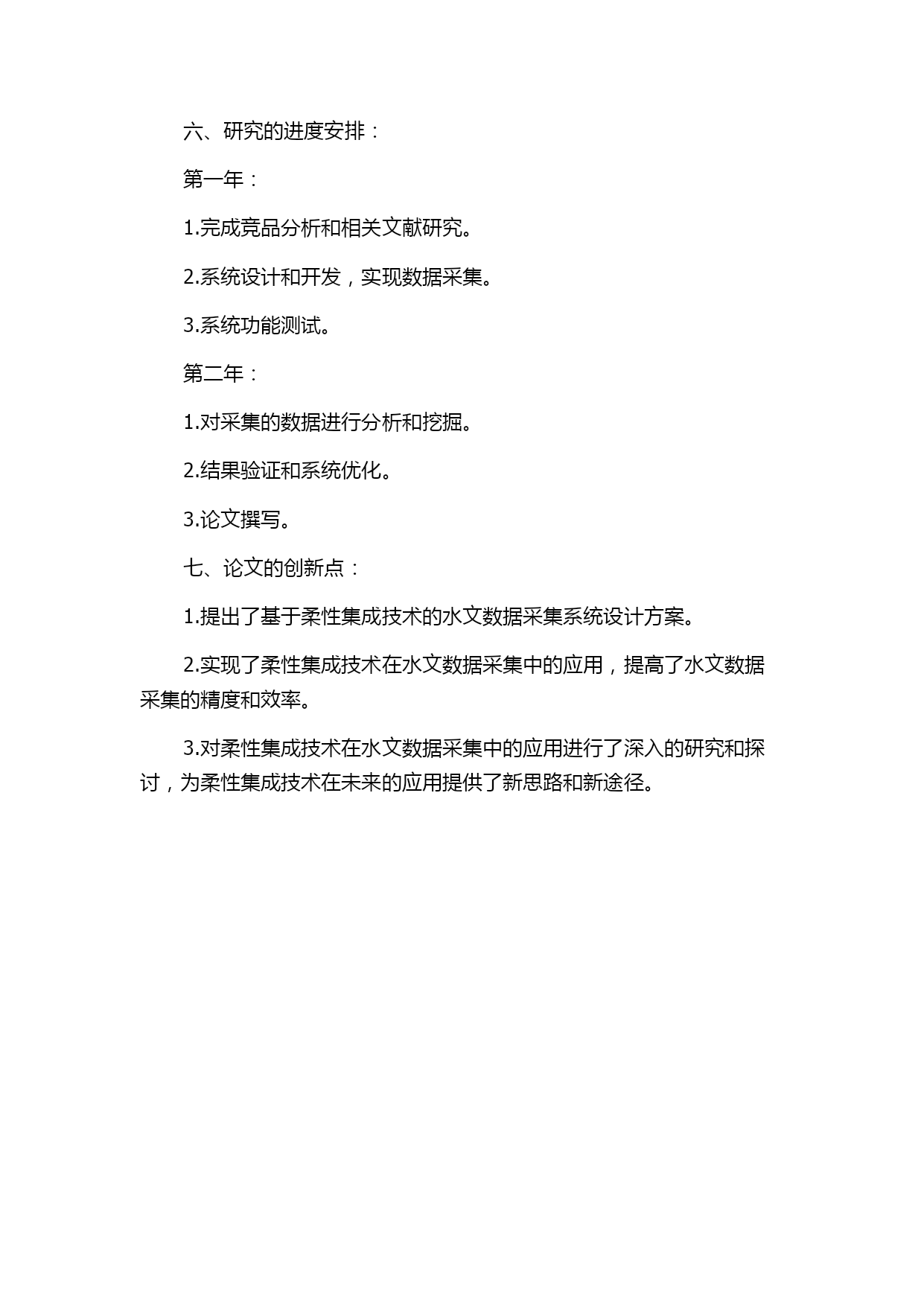 六、研究的进度安排：

第一年：

1.完成竞品分析和相关文献研究。

2.系统设计和开发，实现数据采集。

3.系统功能测试。

第二年：

1.对采集的数据进行分析和挖掘。

2.结果验证和系统优化。

3.论文撰写。

七、论文的创新点：

1.提出了基于柔性集成技术的水文数据采集系统设计方案。

2.实现了柔性集成技术在水文数据采集中的应用，提高了水文数据采集的精度和效率。

3.对柔性集成技术在水文数据采集中的应用进行了深入的研究和探讨，为柔性集成技术在未来的应用提供了新思路和新途径。